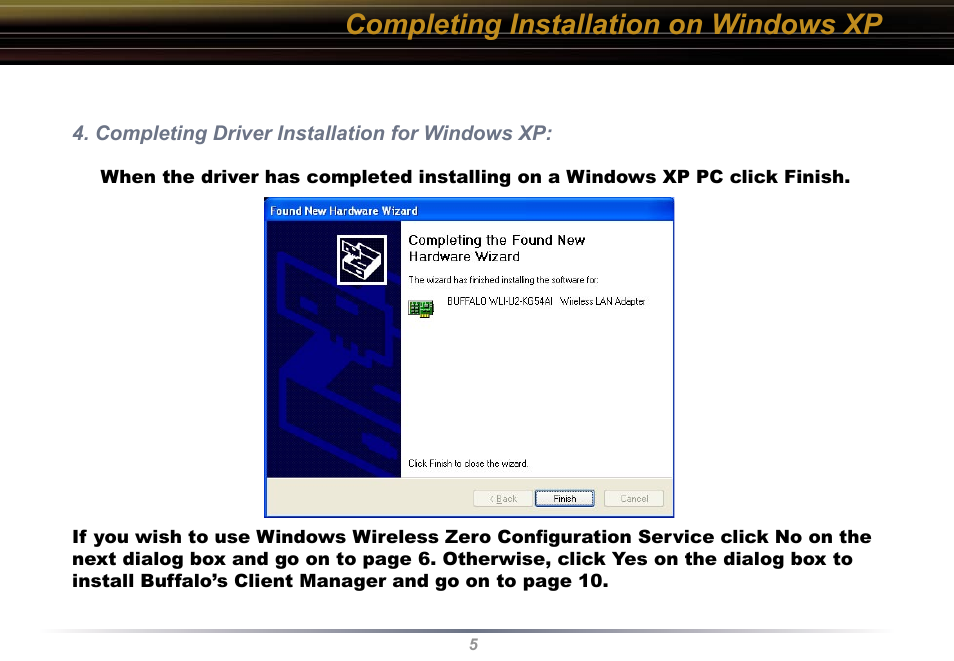 Completing Installation on Windows XP

4. Completing Driver Installation for Windows XP:

When the driver has completed installing on a Windows XP PC click Finish.

Found New Hardware Wizard

Completing the Found New Hardware Wizard

The wizard has finished installing the software for:

BUFFALO WLI-U2-KG54AI Wireless LAN Adapter

Click Finish to close the wizard.

< Back Finish Cancel

If you wish to use Windows Wireless Zero Configuration Service click No on the next dialog box and go on to page 6. Otherwise, click Yes on the dialog box to install Buffalo's Client Manager and go on to page 10.

5